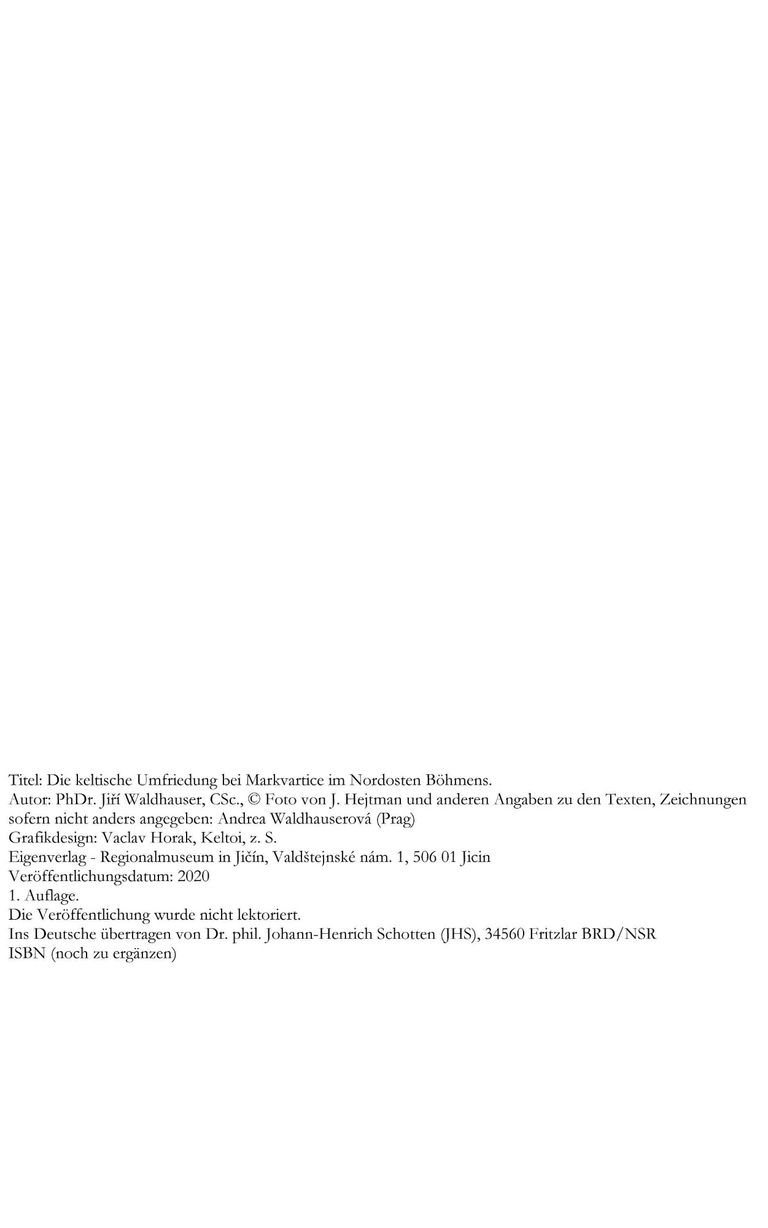 Titel: Die keltische Umfriedung bei Markvartice im Nordosten Böhmens.
Autor: PhDr. Jiří Waldhauser, CSc., © Foto von J. Hejtman und anderen Angaben zu den Texten, Zeichnungen sofern nicht anders angegeben: Andrea Waldhauserová (Prag)
Grafikdesign: Vaclav Horak, Keltoi, z. S.
Eigenverlag - Regionalmuseum in Jičín, Valdštejnské nám. 1, 506 01 Jicin
Veröffentlichungsdatum: 2020
1. Auflage.
Die Veröffentlichung wurde nicht lektoriert.
Ins Deutsche übertragen von Dr. phil. Johann-Henrich Schotten (JHS), 34560 Fritzlar BRD/NSR
ISBN (noch zu ergänzen)